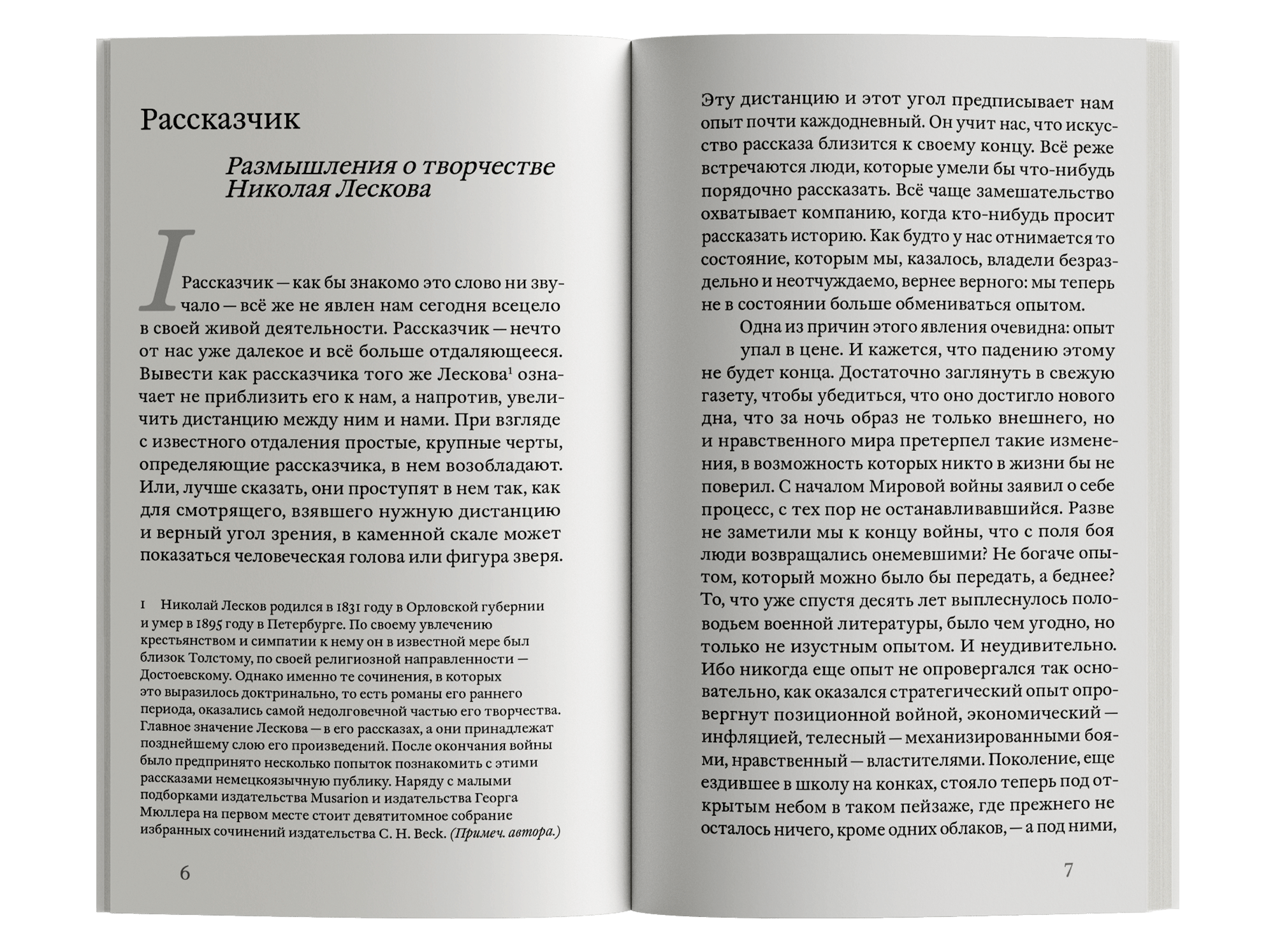 Рассказчик

Размышления о творчестве Николая Лескова

I

Рассказчик — как бы знакомо это слово ни звучало — всё же не явлен нам сегодня всецело в своей живой деятельности. Рассказчик — нечто от нас уже далекое и всё больше отдаляющееся. Вывести как рассказчика того же Лескова$^1$ означает не приблизить его к нам, а напротив, увеличить дистанцию между ним и нами. При взгляде с известного отдаления простые, крупные черты, определяющие рассказчика, в нем возобладают. Или, лучше сказать, они проступят в нем так, как для смотрящего, взявшего нужную дистанцию и верный угол зрения, в каменной скале может показаться человеческая голова или фигура зверя.

1 Николай Лесков родился в 1831 году в Орловской губернии и умер в 1895 году в Петербурге. По своему увлечению крестьянством и симпатии к нему он в известной мере был близок Толстому, по своей религиозной направленности — Достоевскому. Однако именно те сочинения, в которых это выразилось доктринально, то есть романы его раннего периода, оказались самой недолговечной частью его творчества. Главное значение Лескова — в его рассказах, а они принадлежат позднейшему слою его произведений. После окончания войны было предпринято несколько попыток познакомить с этими рассказами немецкоязычную публику. Наряду с малыми подборками издательства Musarion и издательства Георга Мюллера на первом месте стоит девятитомное собрание избранных сочинений издательства C. H. Beck. (Примеч. автора.)

6

Эту дистанцию и этот угол предписывает нам опыт почти каждодневный. Он учит нас, что искусство рассказа близится к своему концу. Всё реже встречаются люди, которые умели бы что-нибудь порядочно рассказать. Всё чаще замешательство охватывает компанию, когда кто-нибудь просит рассказать историю. Как будто у нас отнимается то состояние, которым мы, казалось, владели безраздельно и неотчуждаемо, вернее верного: мы теперь не в состоянии больше обмениваться опытом.

Одна из причин этого явления очевидна: опыт упал в цене. И кажется, что падению этому не будет конца. Достаточно заглянуть в свежую газету, чтобы убедиться, что оно достигло нового дна, что за ночь образ не только внешнего, но и нравственного мира претерпел такие изменения, в возможность которых никто в жизни бы не поверил. С началом Мировой войны заявил о себе процесс, с тех пор не останавливавшийся. Разве не заметили мы к концу войны, что с поля боя люди возвращались онемевшими? Не богаче опытом, который можно было бы передать, а беднее? То, что уже спустя десять лет выплеснулось половодьем военной литературы, было чем угодно, но только не изустным опытом. И неудивительно. Ибо никогда еще опыт не опровергался так основательно, как оказался стратегический опыт опровергнут позиционной войной, экономический — инфляцией, телесный — механизированными боями, нравственный — властителями. Поколение, еще ездившее в школу на конках, стояло теперь под открытым небом в таком пейзаже, где прежнего не осталось ничего, кроме одних облаков, — а под ними,

7